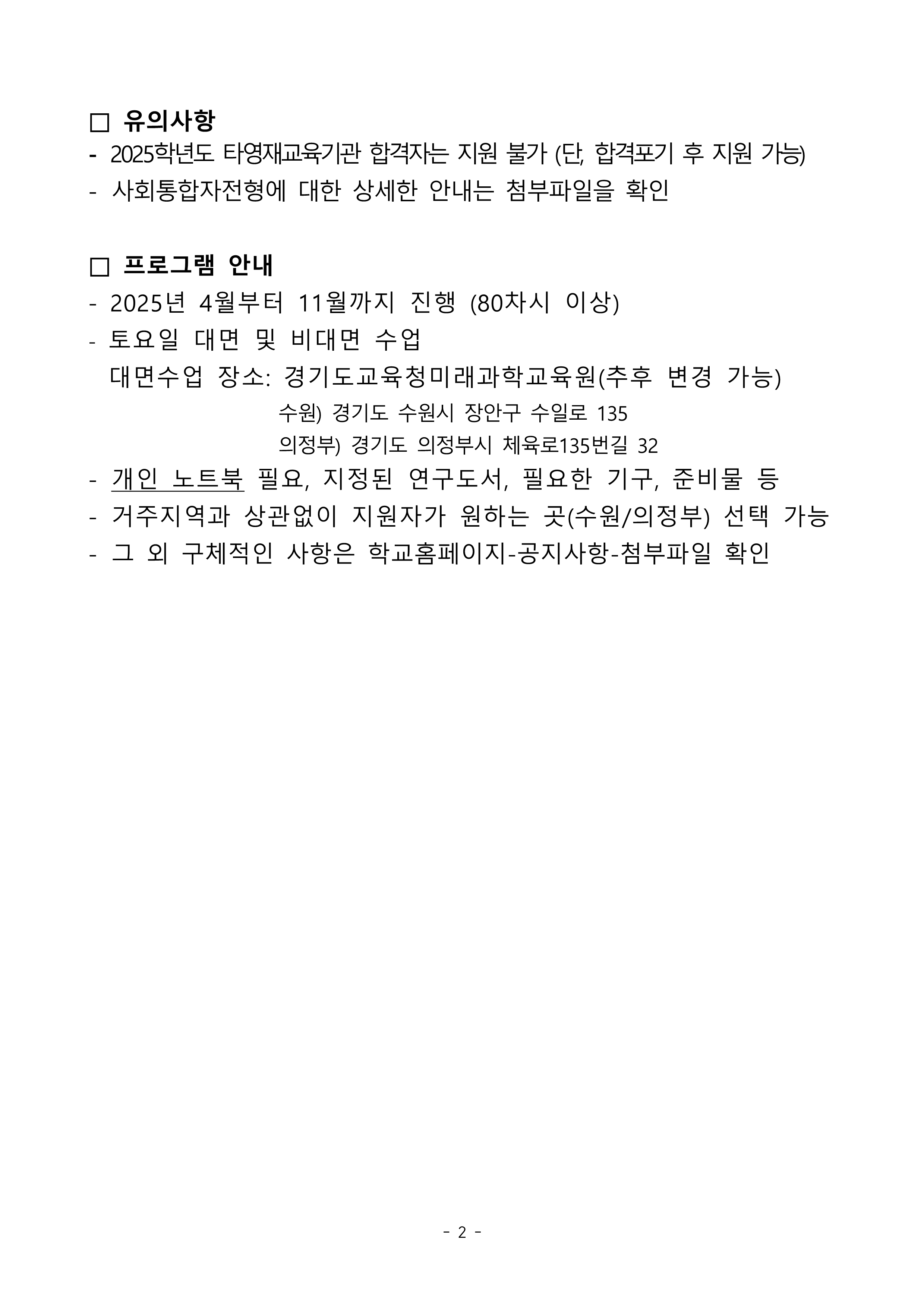 □ 유의사항
- 2025학년도 타영재교육기관 합격자는 지원 불가 (단, 합격포기 후 지원 가능)
- 사회통합자전형에 대한 상세한 안내는 첨부파일을 확인

□ 프로그램 안내
- 2025년 4월부터 11월까지 진행 (80차시 이상)
- 토요일 대면 및 비대면 수업
대면수업 장소: 경기도교육청미래과학교육원(추후 변경 가능)
수원) 경기도 수원시 장안구 수일로 135
의정부) 경기도 의정부시 체육로135번길 32
- 개인 노트북 필요, 지정된 연구도서, 필요한 기구, 준비물 등
- 거주지역과 상관없이 지원자가 원하는 곳(수원/의정부) 선택 가능
- 그 외 구체적인 사항은 학교홈페이지-공지사항-첨부파일 확인

- 2 -